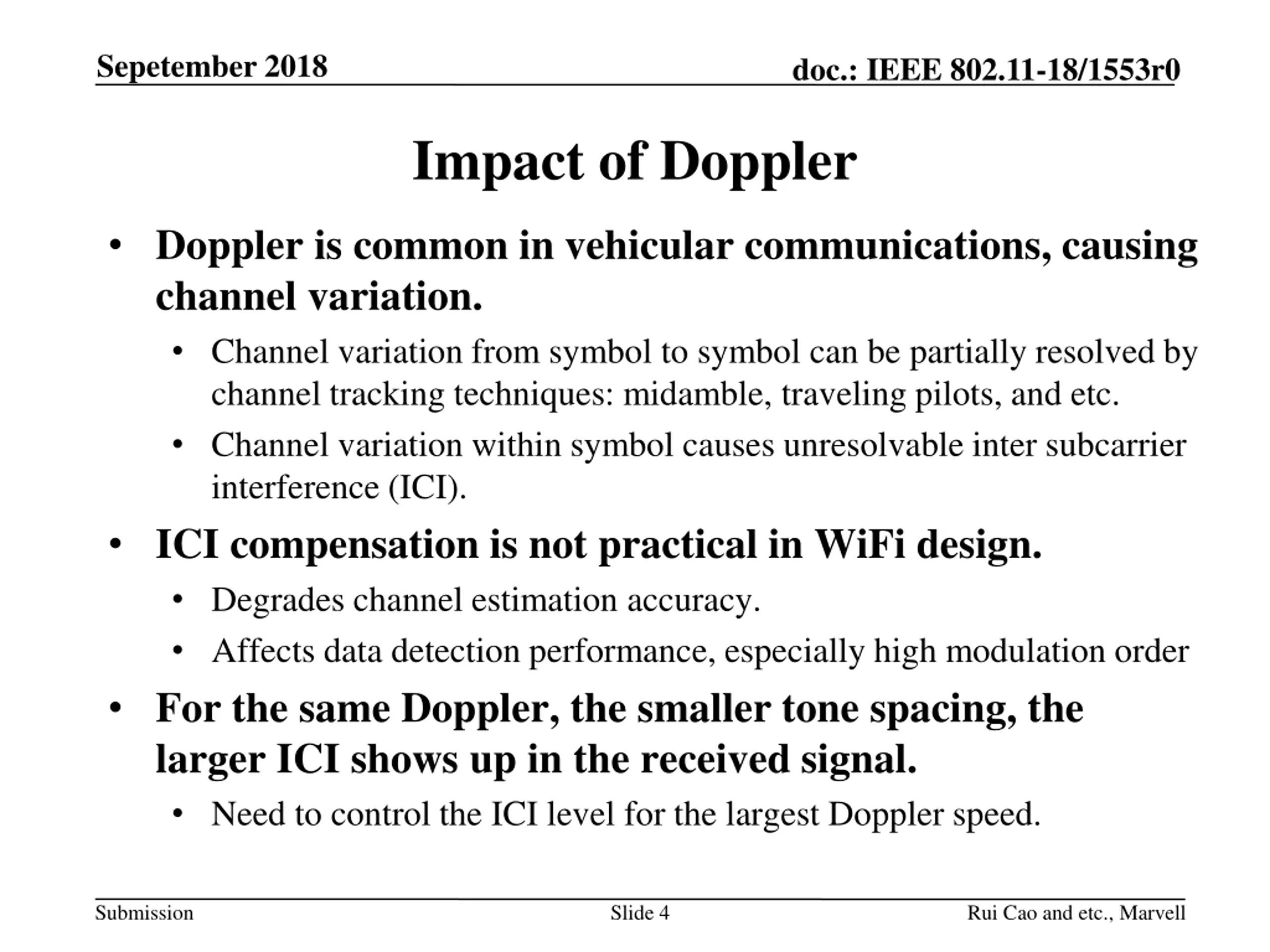 Sepetember 2018

doc.: IEEE 802.11-18/1553r0

Impact of Doppler

• Doppler is common in vehicular communications, causing channel variation.
  • Channel variation from symbol to symbol can be partially resolved by channel tracking techniques: midamble, traveling pilots, and etc.
  • Channel variation within symbol causes unresolvable inter subcarrier interference (ICI).
• ICI compensation is not practical in WiFi design.
  • Degrades channel estimation accuracy.
  • Affects data detection performance, especially high modulation order
• For the same Doppler, the smaller tone spacing, the larger ICI shows up in the received signal.
  • Need to control the ICI level for the largest Doppler speed.

Submission

Slide 4

Rui Cao and etc., Marvell